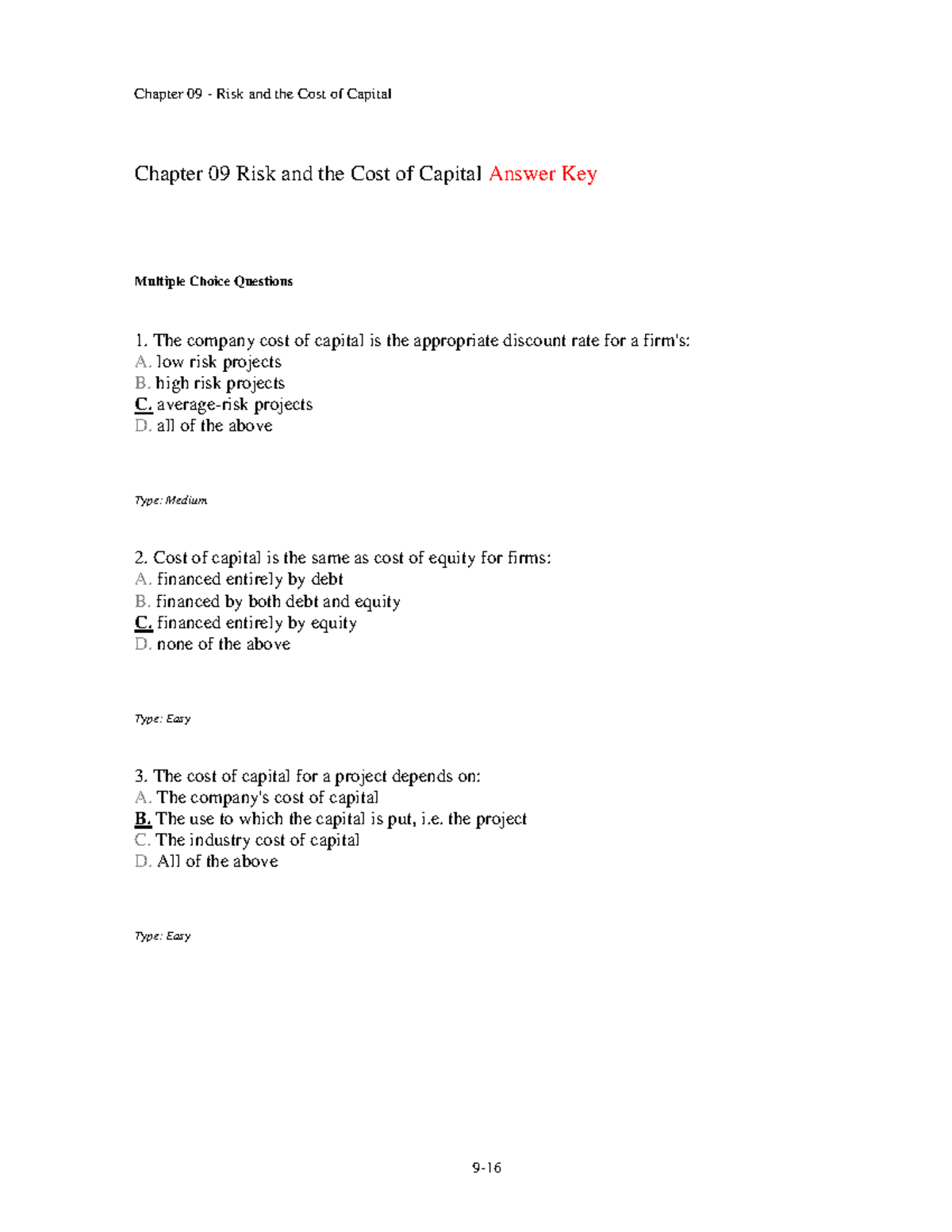 Chapter 09 - Risk and the Cost of Capital

Chapter 09 Risk and the Cost of Capital Answer Key

Multiple Choice Questions

1. The company cost of capital is the appropriate discount rate for a firm's:
A. low risk projects
B. high risk projects
C. average-risk projects
D. all of the above

Type: Medium

2. Cost of capital is the same as cost of equity for firms:
A. financed entirely by debt
B. financed by both debt and equity
C. financed entirely by equity
D. none of the above

Type: Easy

3. The cost of capital for a project depends on:
A. The company's cost of capital
B. The use to which the capital is put, i.e. the project
C. The industry cost of capital
D. All of the above

Type: Easy

9-16